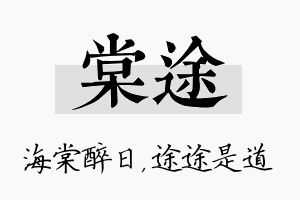 棠途

海棠醉日，途途是道